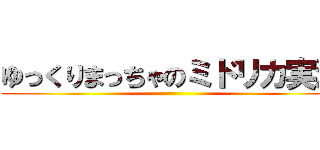 ゆっくりまっちゃのミドリカ実